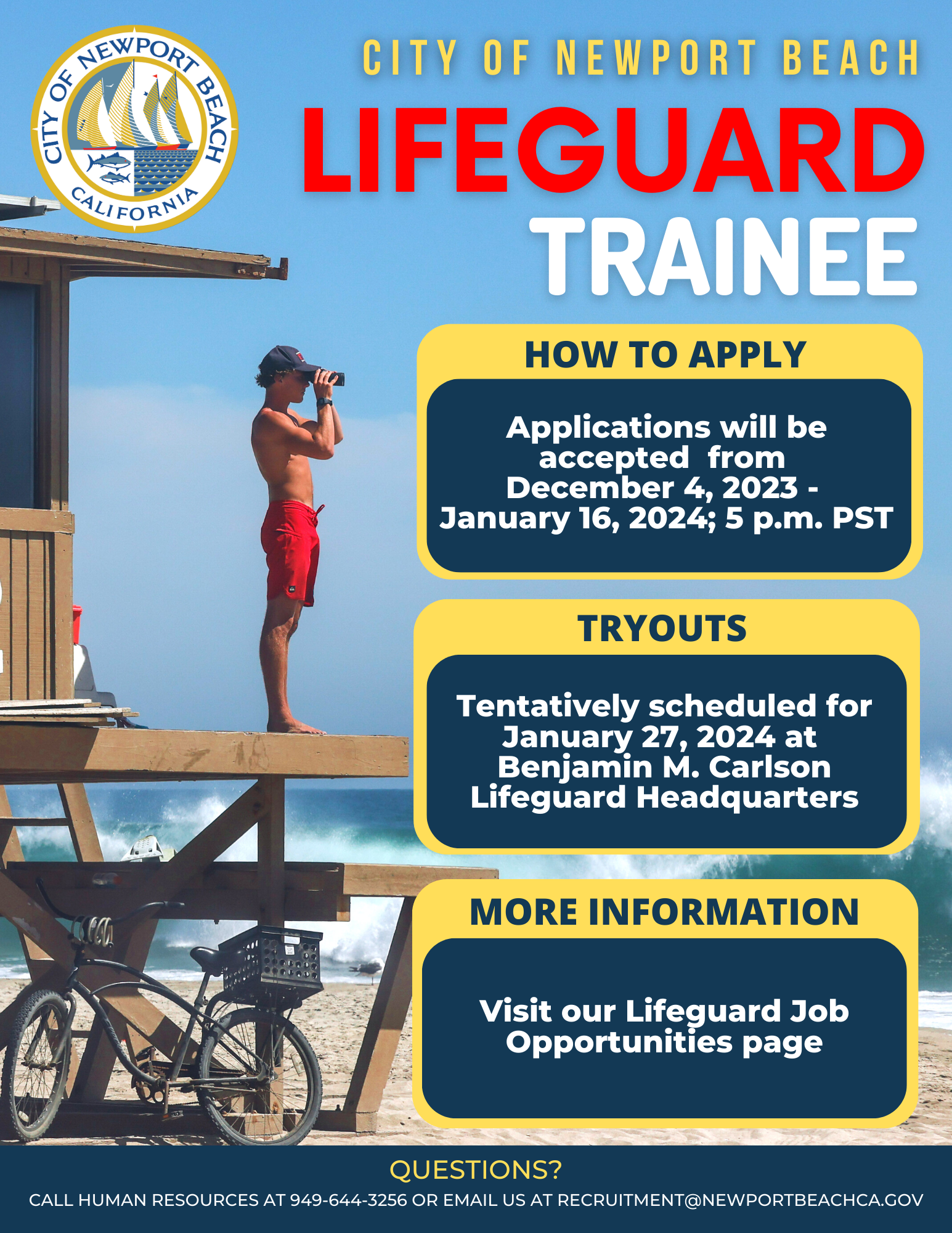 CITY OF NEWPORT BEACH
CALIFORNIA

CITY OF NEWPORT BEACH

LIFEGUARD
TRAINEE

HOW TO APPLY

Applications will be accepted from December 4, 2023 - January 16, 2024; 5 p.m. PST

TRYOUTS

Tentatively scheduled for January 27, 2024 at Benjamin M. Carlson Lifeguard Headquarters

MORE INFORMATION

Visit our Lifeguard Job Opportunities page

QUESTIONS?
CALL HUMAN RESOURCES AT 949-644-3256 OR EMAIL US AT RECRUITMENT@NEWPORTBEACHCA.GOV